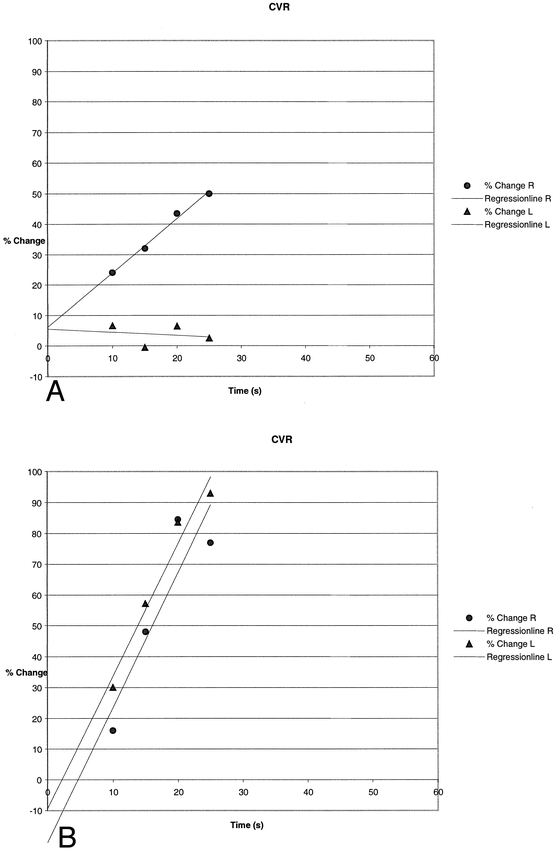 CVR

100
90
80
70
60
50
40
30
20
10
0
-10

% Change

0 10 20 30 40 50 60

Time (s)

% Change R
Regressionline R
% Change L
Regressionline L

A

CVR

100
90
80
70
60
50
40
30
20
10
0
-10

% Change

0 10 20 30 40 50 60

Time (s)

% Change R
Regressionline R
% Change L
Regressionline L

B